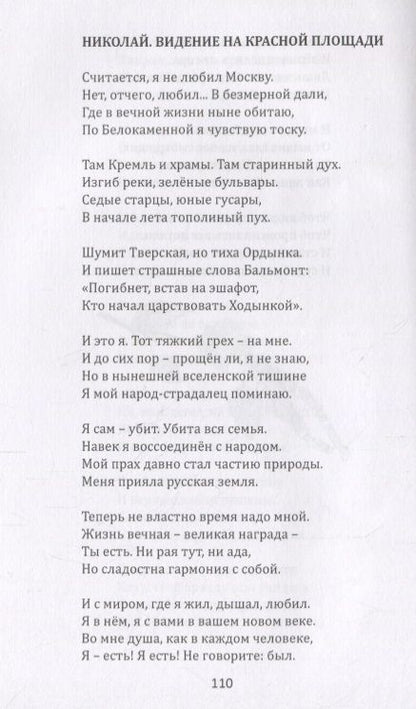 НИКОЛАЙ. ВИДЕНИЕ НА КРАСНОЙ ПЛОЩАДИ

Считается, я не любил Москву.
Нет, отчего, любил... В безмерной дали,
Где в вечной жизни ныне обитаю,
По Белокаменной я чувствую тоску.

Там Кремль и храмы. Там старинный дух.
Изгиб реки, зелёные бульвары.
Седые старцы, юные гусары,
В начале лета тополиный пух.

Шумит Тверская, но тиха Ордынка.
И пишет страшные слова Бальмонт:
«Погибнет, встав на эшафот,
Кто начал царствовать Ходынкой».

И это я. Тот тяжкий грех – на мне.
И до сих пор – прощён ли, я не знаю,
Но в нынешней вселенской тишине
Я мой народ-страдалец поминаю.

Я сам – убит. Убита вся семья.
Навек я воссоединён с народом.
Мой прах давно стал частию природы.
Меня прияла русская земля.

Теперь не властно время надо мной.
Жизнь вечная – великая награда –
Ты есть. Ни рая тут, ни ада,
Но сладостна гармония с собой.

И с миром, где я жил, дышал, любил.
Я в нём, я с вами в вашем новом веке.
Во мне душа, как в каждом человеке,
Я – есть! Я есть! Не говорите: был.

110